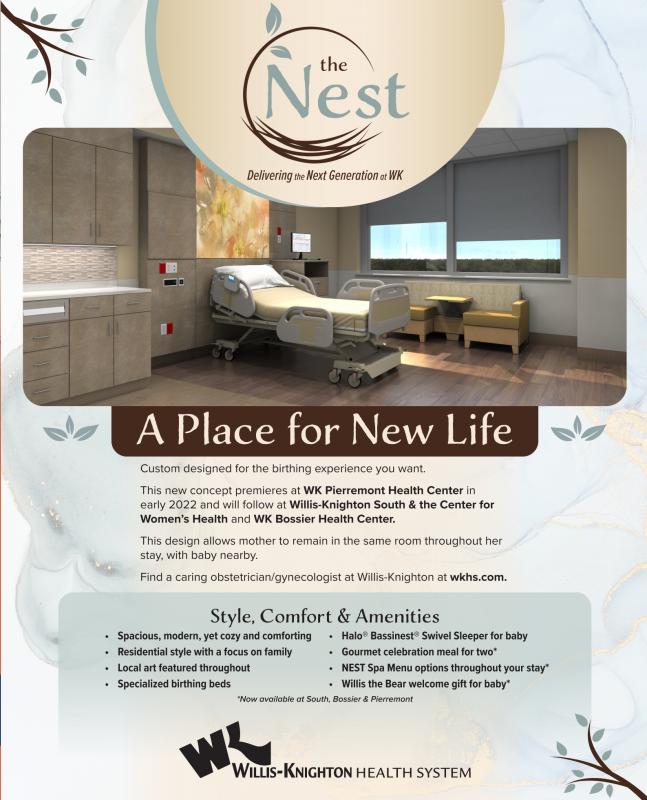 the Nest

Delivering the Next Generation at WK

A Place for New Life

Custom designed for the birthing experience you want.

This new concept premieres at WK Pierremont Health Center in early 2022 and will follow at Willis-Knighton South & the Center for Women's Health and WK Bossier Health Center.

This design allows mother to remain in the same room throughout her stay, with baby nearby.

Find a caring obstetrician/gynecologist at Willis-Knighton at wkhs.com.

Style, Comfort & Amenities

• Spacious, modern, yet cozy and comforting
• Residential style with a focus on family
• Local art featured throughout
• Specialized birthing beds
• Halo® Bassinest® Swivel Sleeper for baby
• Gourmet celebration meal for two*
• NEST Spa Menu options throughout your stay*
• Willis the Bear welcome gift for baby*

*Now available at South, Bossier & Pierremont

WK

WILLIS-KNIGHTON HEALTH SYSTEM